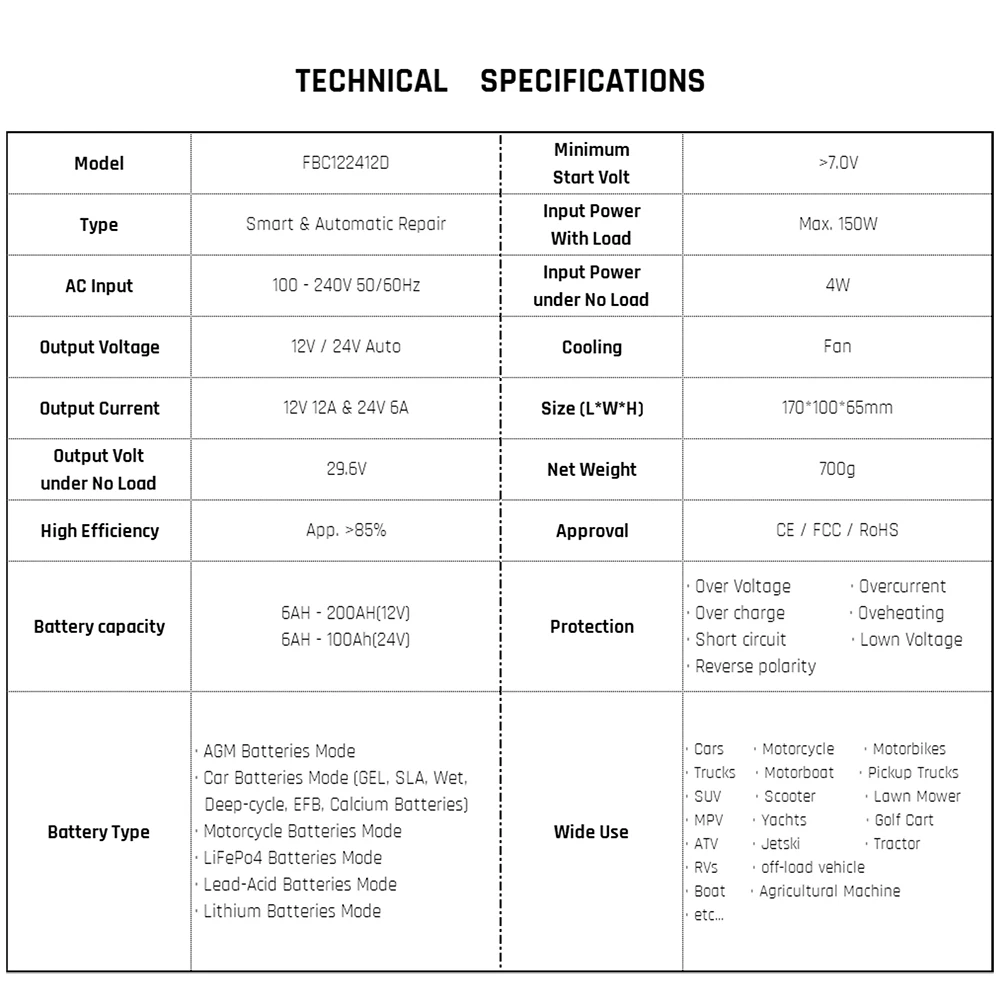 TECHNICAL SPECIFICATIONS

| Model | FBC122412D | Minimum Start Volt | >7.0V |
|---|---|---|---|
| Type | Smart & Automatic Repair | Input Power With Load | Max. 150W |
| AC Input | 100 - 240V 50/60Hz | Input Power under No Load | 4W |
| Output Voltage | 12V / 24V Auto | Cooling | Fan |
| Output Current | 12V 12A & 24V 6A | Size (L\*W\*H) | 170\*100\*65mm |
| Output Volt under No Load | 29.6V | Net Weight | 700g |
| High Efficiency | App. >85% | Approval | CE / FCC / RoHS |
| Battery capacity | 6AH - 200AH(12V) 6AH - 100Ah(24V) | Protection | · Over Voltage · Overcurrent · Over charge · Oveheating · Short circuit · Lown Voltage · Reverse polarity |
| Battery Type | · AGM Batteries Mode · Car Batteries Mode (GEL, SLA, Wet, Deep-cycle, EFB, Calcium Batteries) · Motorcycle Batteries Mode · LiFePo4 Batteries Mode · Lead-Acid Batteries Mode · Lithium Batteries Mode | Wide Use | · Cars · Motorcycle · Motorbikes · Trucks · Motorboat · Pickup Trucks · SUV · Scooter · Lawn Mower · MPV · Yachts · Golf Cart · ATV · Jetski · Tractor · RVs · off-load vehicle · Boat · Agricultural Machine · etc... |